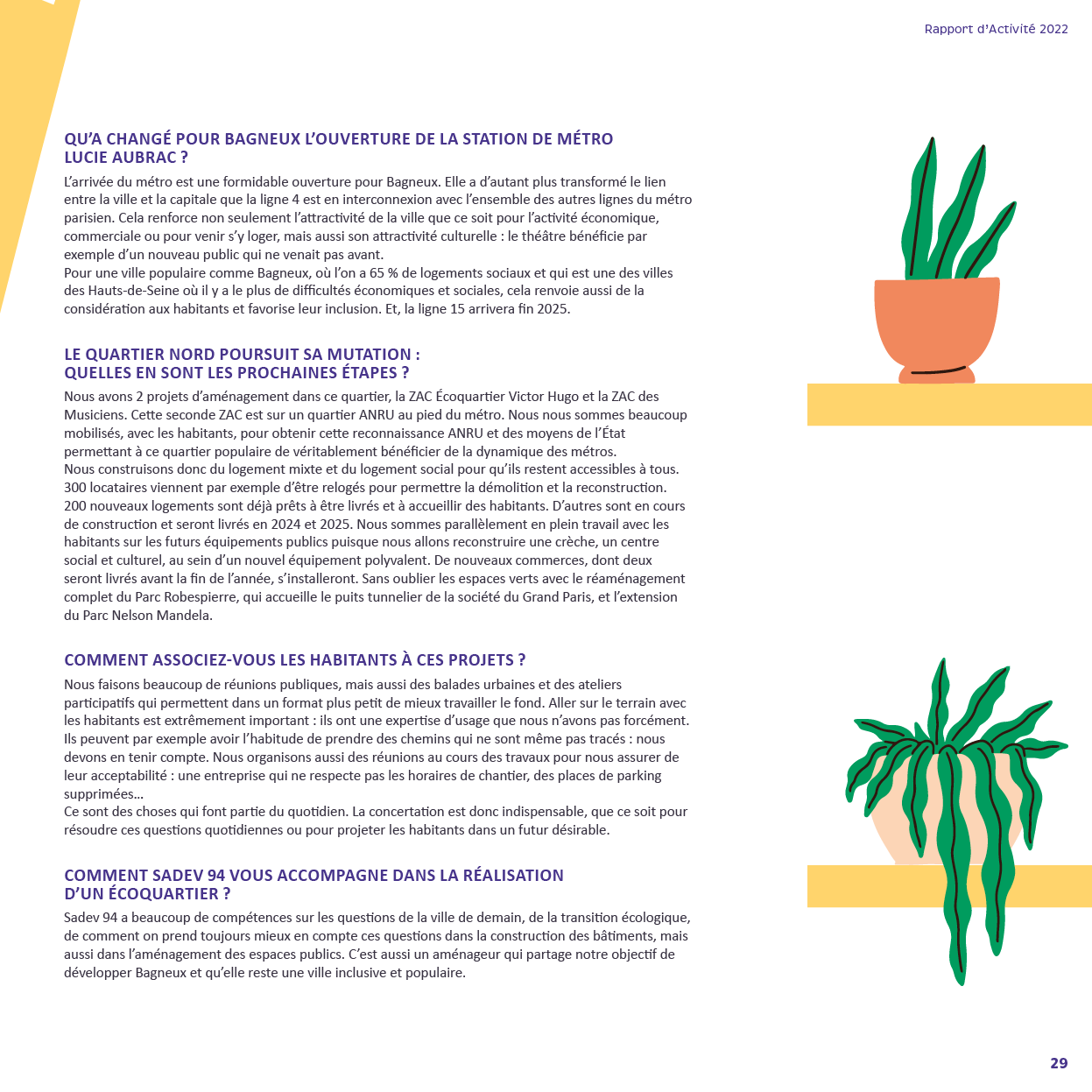 Rapport d'Activité 2022

QU'A CHANGÉ POUR BAGNEUX L'OUVERTURE DE LA STATION DE MÉTRO LUCIE AUBRAC ?

L'arrivée du métro est une formidable ouverture pour Bagneux. Elle a d'autant plus transformé le lien entre la ville et la capitale que la ligne 4 est en interconnexion avec l'ensemble des autres lignes du métro parisien. Cela renforce non seulement l'attractivité de la ville que ce soit pour l'activité économique, commerciale ou pour venir s'y loger, mais aussi son attractivité culturelle : le théâtre bénéficie par exemple d'un nouveau public qui ne venait pas avant.
Pour une ville populaire comme Bagneux, où l'on a 65 % de logements sociaux et qui est une des villes des Hauts-de-Seine où il y a le plus de difficultés économiques et sociales, cela renvoie aussi de la considération aux habitants et favorise leur inclusion. Et, la ligne 15 arrivera fin 2025.

LE QUARTIER NORD POURSUIT SA MUTATION : QUELLES EN SONT LES PROCHAINES ÉTAPES ?

Nous avons 2 projets d'aménagement dans ce quartier, la ZAC Écoquartier Victor Hugo et la ZAC des Musiciens. Cette seconde ZAC est sur un quartier ANRU au pied du métro. Nous nous sommes beaucoup mobilisés, avec les habitants, pour obtenir cette reconnaissance ANRU et des moyens de l'État permettant à ce quartier populaire de véritablement bénéficier de la dynamique des métros.
Nous construisons donc du logement mixte et du logement social pour qu'ils restent accessibles à tous. 300 locataires viennent par exemple d'être relogés pour permettre la démolition et la reconstruction. 200 nouveaux logements sont déjà prêts à être livrés et à accueillir des habitants. D'autres sont en cours de construction et seront livrés en 2024 et 2025. Nous sommes parallèlement en plein travail avec les habitants sur les futurs équipements publics puisque nous allons reconstruire une crèche, un centre social et culturel, au sein d'un nouvel équipement polyvalent. De nouveaux commerces, dont deux seront livrés avant la fin de l'année, s'installeront. Sans oublier les espaces verts avec le réaménagement complet du Parc Robespierre, qui accueille le puits tunnelier de la société du Grand Paris, et l'extension du Parc Nelson Mandela.

COMMENT ASSOCIEZ-VOUS LES HABITANTS À CES PROJETS ?

Nous faisons beaucoup de réunions publiques, mais aussi des balades urbaines et des ateliers participatifs qui permettent dans un format plus petit de mieux travailler le fond. Aller sur le terrain avec les habitants est extrêmement important : ils ont une expertise d'usage que nous n'avons pas forcément. Ils peuvent par exemple avoir l'habitude de prendre des chemins qui ne sont même pas tracés : nous devons en tenir compte. Nous organisons aussi des réunions au cours des travaux pour nous assurer de leur acceptabilité : une entreprise qui ne respecte pas les horaires de chantier, des places de parking supprimées...
Ce sont des choses qui font partie du quotidien. La concertation est donc indispensable, que ce soit pour résoudre ces questions quotidiennes ou pour projeter les habitants dans un futur désirable.

COMMENT SADEV 94 VOUS ACCOMPAGNE DANS LA RÉALISATION D'UN ÉCOQUARTIER ?

Sadev 94 a beaucoup de compétences sur les questions de la ville de demain, de la transition écologique, de comment on prend toujours mieux en compte ces questions dans la construction des bâtiments, mais aussi dans l'aménagement des espaces publics. C'est aussi un aménageur qui partage notre objectif de développer Bagneux et qu'elle reste une ville inclusive et populaire.

29